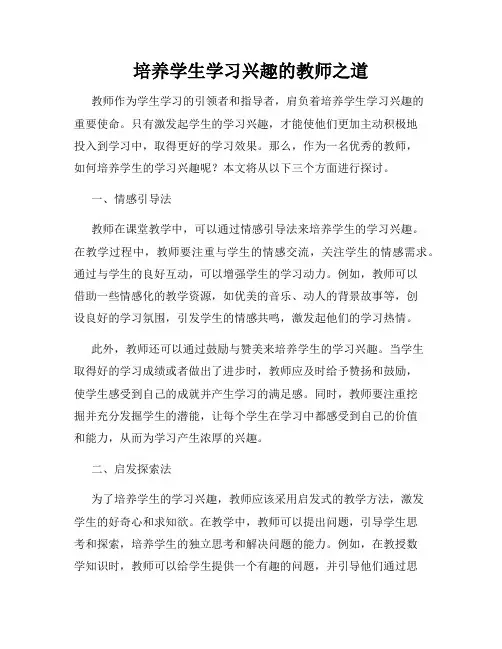 培养学生学习兴趣的教师之道

教师作为学生学习的引领者和指导者，肩负着培养学生学习兴趣的重要使命。只有激发起学生的学习兴趣，才能使他们更加主动积极地投入到学习中，取得更好的学习效果。那么，作为一名优秀的教师，如何培养学生的学习兴趣呢？本文将从以下三个方面进行探讨。

一、情感引导法

教师在课堂教学中，可以通过情感引导法来培养学生的学习兴趣。在教学过程中，教师要注重与学生的情感交流，关注学生的情感需求。通过与学生的良好互动，可以增强学生的学习动力。例如，教师可以借助一些情感化的教学资源，如优美的音乐、动人的背景故事等，创设良好的学习氛围，引发学生的情感共鸣，激发起他们的学习热情。

此外，教师还可以通过鼓励与赞美来培养学生的学习兴趣。当学生取得好的学习成绩或者做出了进步时，教师应及时给予赞扬和鼓励，使学生感受到自己的成就并产生学习的满足感。同时，教师要注重挖掘并充分发掘学生的潜能，让每个学生在学习中都感受到自己的价值和能力，从而为学习产生浓厚的兴趣。

二、启发探索法

为了培养学生的学习兴趣，教师应该采用启发式的教学方法，激发学生的好奇心和求知欲。在教学中，教师可以提出问题，引导学生思考和探索，培养学生的独立思考和解决问题的能力。例如，在教授数学知识时，教师可以给学生提供一个有趣的问题，并引导他们通过思